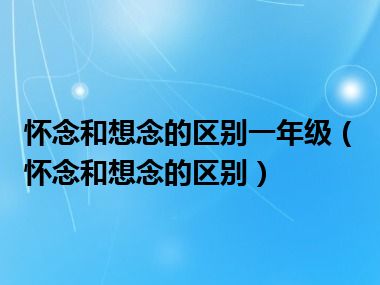 怀念和想念的区别一年级（怀念和想念的区别）